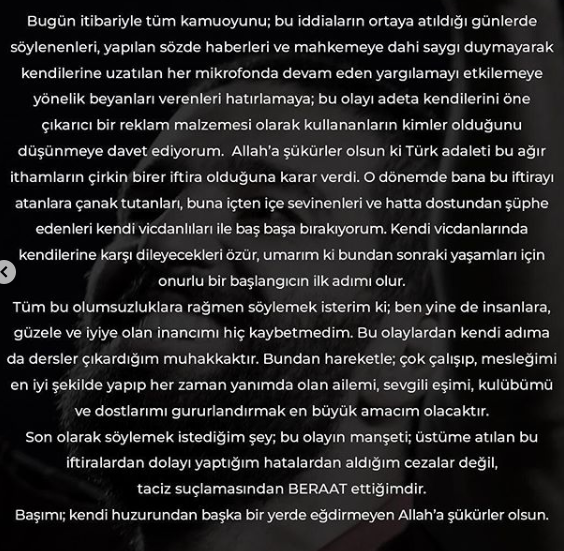 Bugün itibariyle tüm kamuoyunu; bu iddiaların ortaya atıldığı günlerde söylenenleri, yapılan sözde haberleri ve mahkemeye dahi saygı duymayarak kendilerine uzatılan her mikrofonda devam eden yargılamayı etkilemeye yönelik beyanları verenleri hatırlamaya; bu olayı adeta kendilerini öne çıkarıcı bir reklam malzemesi olarak kullananların kimler olduğunu düşünmeye davet ediyorum. Allah'a şükürler olsun ki Türk adaleti bu ağır ithamların çirkin birer iftira olduğuna karar verdi. O dönemde bana bu iftirayı atanlara çanak tutanları, buna içten içe sevinenleri ve hatta dostundan şüphe edenleri kendi vicdanlıları ile baş başa bırakıyorum. Kendi vicdanlarında kendilerine karşı dileyecekleri özür, umarım ki bundan sonraki yaşamları için onurlu bir başlangıcın ilk adımı olur.
Tüm bu olumsuzluklara rağmen söylemek isterim ki; ben yine de insanlara, güzele ve iyiye olan inancımı hiç kaybetmedim. Bu olaylardan kendi adıma da dersler çıkardığım muhakkaktır. Bundan hareketle; çok çalışıp, mesleğimi en iyi şekilde yapıp her zaman yanımda olan ailemi, sevgili eşimi, kulübümü ve dostlarımı gururlandırmak en büyük amacım olacaktır.
Son olarak söylemek istediğim şey; bu olayın manşeti; üstüme atılan bu iftiralardan dolayı yaptığım hatalardan aldığım cezalar değil, taciz suçlamasından BERAAT ettiğimdir.
Başımı; kendi huzurundan başka bir yerde eğdirmeyen Allah'a şükürler olsun.